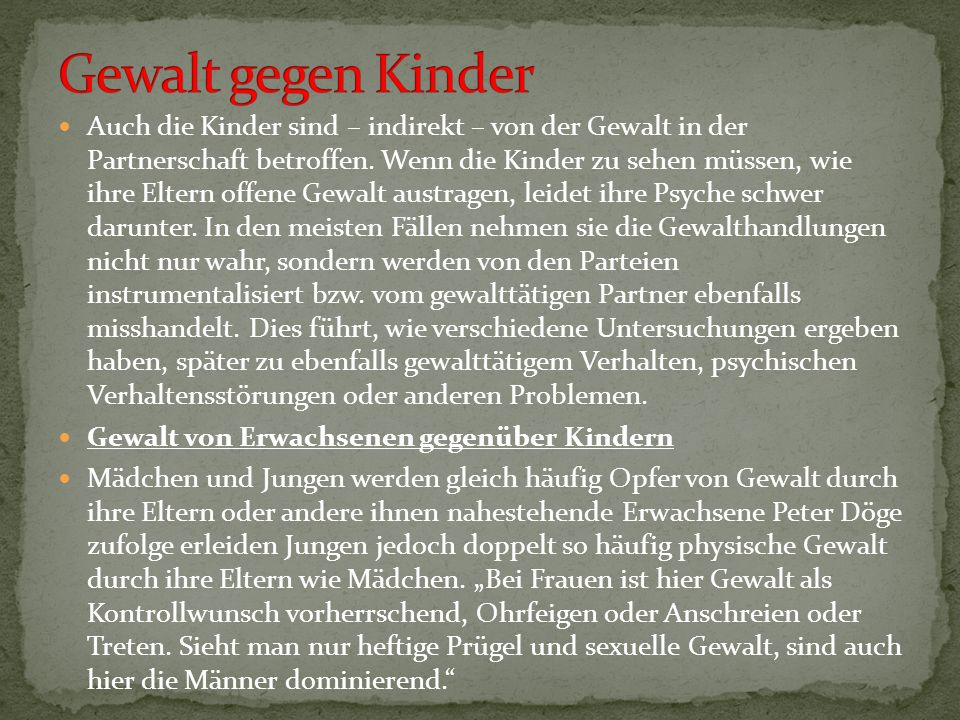 Gewalt gegen Kinder

Auch die Kinder sind – indirekt – von der Gewalt in der Partnerschaft betroffen. Wenn die Kinder zu sehen müssen, wie ihre Eltern offene Gewalt austragen, leidet ihre Psyche schwer darunter. In den meisten Fällen nehmen sie die Gewalthandlungen nicht nur wahr, sondern werden von den Parteien instrumentalisiert bzw. vom gewalttätigen Partner ebenfalls misshandelt. Dies führt, wie verschiedene Untersuchungen ergeben haben, später zu ebenfalls gewalttätigem Verhalten, psychischen Verhaltensstörungen oder anderen Problemen.

Gewalt von Erwachsenen gegenüber Kindern

Mädchen und Jungen werden gleich häufig Opfer von Gewalt durch ihre Eltern oder andere ihnen nahestehende Erwachsene Peter Döge zufolge erleiden Jungen jedoch doppelt so häufig physische Gewalt durch ihre Eltern wie Mädchen. „Bei Frauen ist hier Gewalt als Kontrollwunsch vorherrschend, Ohrfeigen oder Anschreien oder Treten. Sieht man nur heftige Prügel und sexuelle Gewalt, sind auch hier die Männer dominierend.“